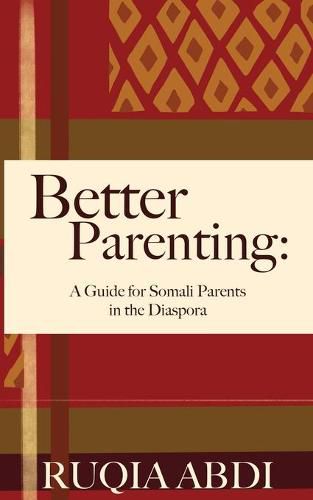 Better Parenting:

A Guide for Somali Parents in the Diaspora

RUQIA ABDI